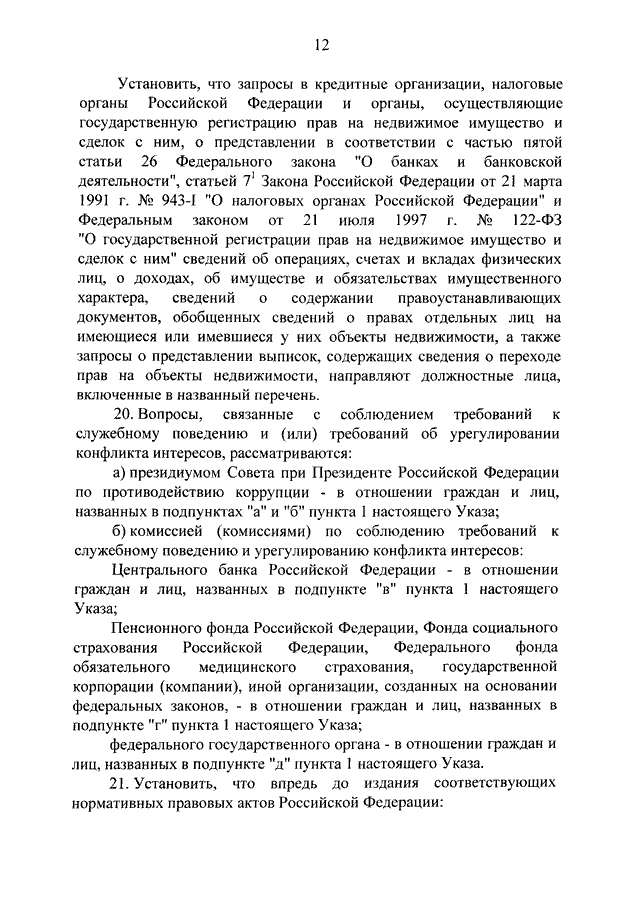 12

Установить, что запросы в кредитные организации, налоговые органы Российской Федерации и органы, осуществляющие государственную регистрацию прав на недвижимое имущество и сделок с ним, о представлении в соответствии с частью пятой статьи 26 Федерального закона "О банках и банковской деятельности", статьей $7^1$ Закона Российской Федерации от 21 марта 1991 г. № 943-I "О налоговых органах Российской Федерации" и Федеральным законом от 21 июля 1997 г. № 122-ФЗ "О государственной регистрации прав на недвижимое имущество и сделок с ним" сведений об операциях, счетах и вкладах физических лиц, о доходах, об имуществе и обязательствах имущественного характера, сведений о содержании правоустанавливающих документов, обобщенных сведений о правах отдельных лиц на имеющиеся или имевшиеся у них объекты недвижимости, а также запросы о представлении выписок, содержащих сведения о переходе прав на объекты недвижимости, направляют должностные лица, включенные в названный перечень.

20. Вопросы, связанные с соблюдением требований к служебному поведению и (или) требований об урегулировании конфликта интересов, рассматриваются:

а) президиумом Совета при Президенте Российской Федерации по противодействию коррупции - в отношении граждан и лиц, названных в подпунктах "а" и "б" пункта 1 настоящего Указа;

б) комиссией (комиссиями) по соблюдению требований к служебному поведению и урегулированию конфликта интересов:

Центрального банка Российской Федерации - в отношении граждан и лиц, названных в подпункте "в" пункта 1 настоящего Указа;

Пенсионного фонда Российской Федерации, Фонда социального страхования Российской Федерации, Федерального фонда обязательного медицинского страхования, государственной корпорации (компании), иной организации, созданных на основании федеральных законов, - в отношении граждан и лиц, названных в подпункте "г" пункта 1 настоящего Указа;

федерального государственного органа - в отношении граждан и лиц, названных в подпункте "д" пункта 1 настоящего Указа.

21. Установить, что впредь до издания соответствующих нормативных правовых актов Российской Федерации: